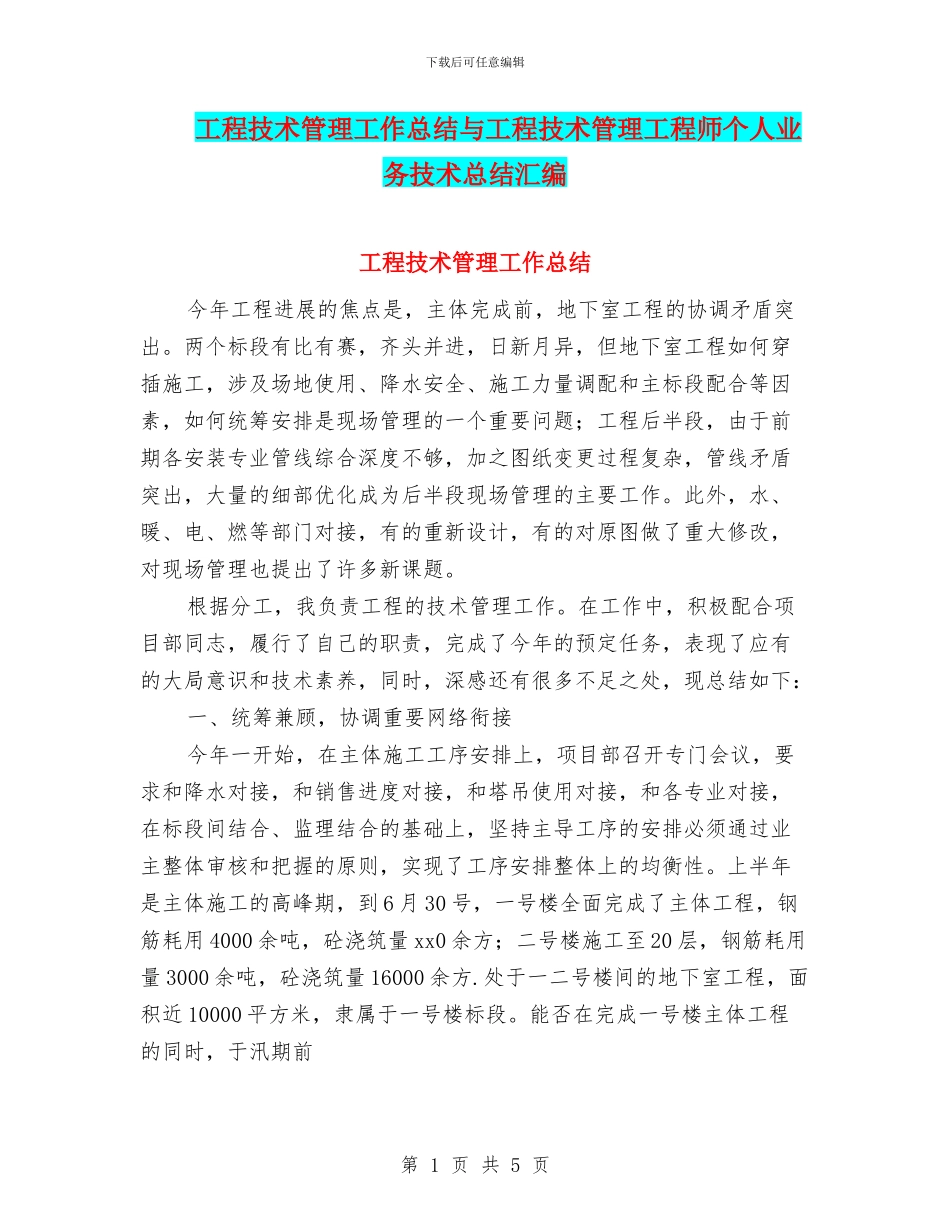 下载后可任意编辑

工程技术管理工作总结与工程技术管理工程师个人业务技术总结汇编

工程技术管理工作总结

今年工程进展的焦点是，主体完成前，地下室工程的协调矛盾突出。两个标段有比有赛，齐头并进，日新月异，但地下室工程如何穿插施工，涉及场地使用、降水安全、施工力量调配和主标段配合等因素，如何统筹安排是现场管理的一个重要问题；工程后半段，由于前期各安装专业管线综合深度不够，加之图纸变更过程复杂，管线矛盾突出，大量的细部优化成为后半段现场管理的主要工作。此外，水、暖、电、燃等部门对接，有的重新设计，有的对原图做了重大修改，对现场管理也提出了许多新课题。

根据分工，我负责工程的技术管理工作。在工作中，积极配合项目部同志，履行了自己的职责，完成了今年的预定任务，表现了应有的大局意识和技术素养，同时，深感还有很多不足之处，现总结如下：

一、统筹兼顾，协调重要网络衔接

今年一开始，在主体施工工序安排上，项目部召开专门会议，要求和降水对接，和销售进度对接，和塔吊使用对接，和各专业对接，在标段间结合、监理结合的基础上，坚持主导工序的安排必须通过业主整体审核和把握的原则，实现了工序安排整体上的均衡性。上半年是主体施工的高峰期，到6月30号，一号楼全面完成了主体工程，钢筋耗用4000余吨，砼浇筑量xx0余方；二号楼施工至20层，钢筋耗用量3000余吨，砼浇筑量16000余方.处于一二号楼间的地下室工程，面积近10000平方米，隶属于一号楼标段。能否在完成一号楼主体工程的同时，于汛期前

第 1 页 共 5 页